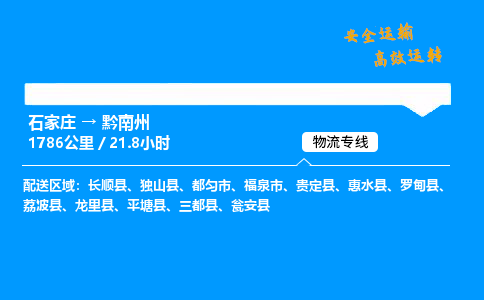 安全运输
高效运转

石家庄 → 黔南州
1786公里 / 21.8小时

物流专线

配送区域：长顺县、独山县、都匀市、福泉市、贵定县、惠水县、罗甸县、荔波县、龙里县、平塘县、三都县、瓮安县